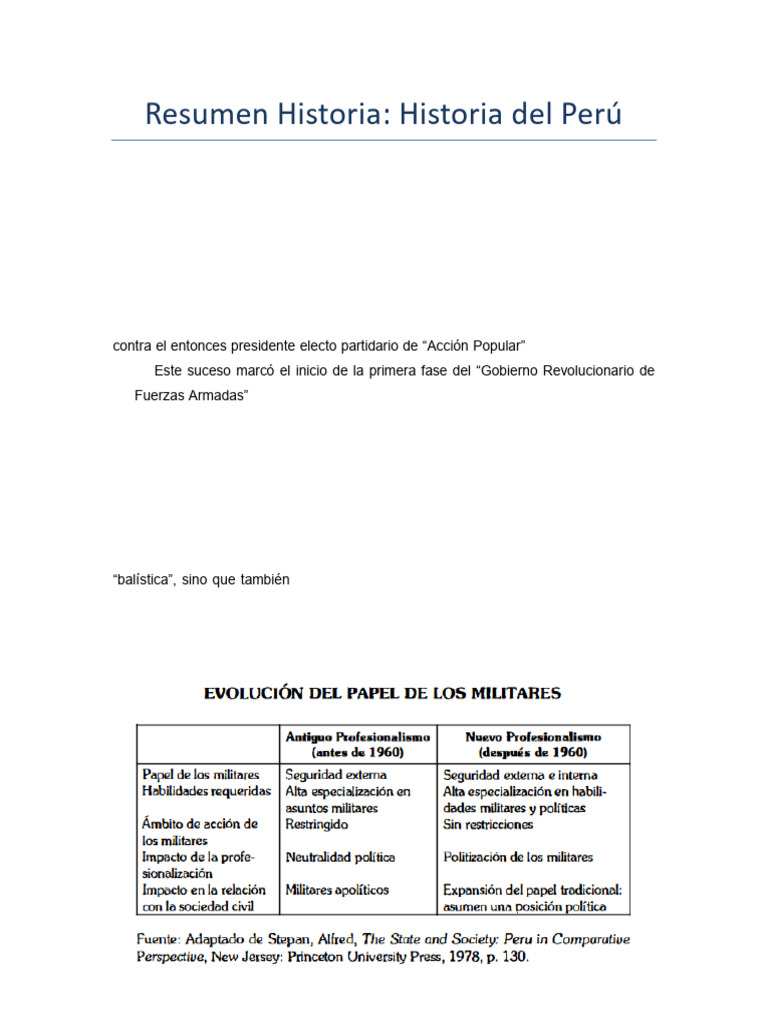 Resumen Historia: Historia del Perú

contra el entonces presidente electo partidario de “Acción Popular”

Este suceso marcó el inicio de la primera fase del “Gobierno Revolucionario de Fuerzas Armadas”

“balística”, sino que también

EVOLUCIÓN DEL PAPEL DE LOS MILITARES

| | Antiguo Profesionalismo (antes de 1960) | Nuevo Profesionalismo (después de 1960) |
|---|---|---|
| Papel de los militares | Seguridad externa | Seguridad externa e interna |
| Habilidades requeridas | Alta especialización en asuntos militares | Alta especialización en habilidades militares y políticas |
| Ámbito de acción de los militares | Restringido | Sin restricciones |
| Impacto de la profesionalización | Neutralidad política | Politización de los militares |
| Impacto en la relación con la sociedad civil | Militares apolíticos | Expansión del papel tradicional: asumen una posición política |

Fuente: Adaptado de Stepan, Alfred, The State and Society: Peru in Comparative Perspective, New Jersey: Princeton University Press, 1978, p. 130.